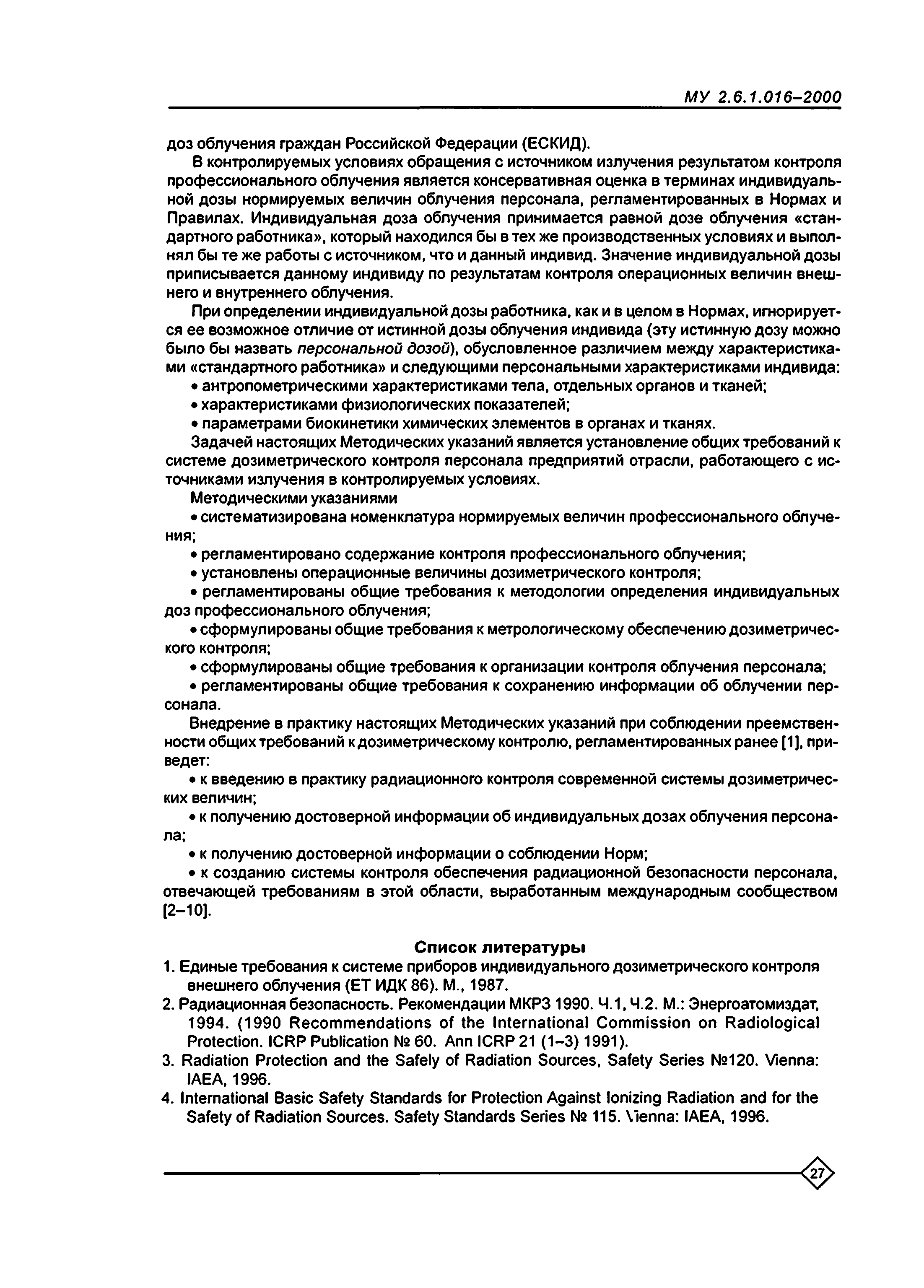 МУ 2.6.1.016–2000

доз облучения граждан Российской Федерации (ЕСКИД).

В контролируемых условиях обращения с источником излучения результатом контроля профессионального облучения является консервативная оценка в терминах индивидуальной дозы нормируемых величин облучения персонала, регламентированных в Нормах и Правилах. Индивидуальная доза облучения принимается равной дозе облучения «стандартного работника», который находился бы в тех же производственных условиях и выполнял бы те же работы с источником, что и данный индивид. Значение индивидуальной дозы приписывается данному индивиду по результатам контроля операционных величин внешнего и внутреннего облучения.

При определении индивидуальной дозы работника, как и в целом в Нормах, игнорируется ее возможное отличие от истинной дозы облучения индивида (эту истинную дозу можно было бы назвать персональной дозой), обусловленное различием между характеристиками «стандартного работника» и следующими персональными характеристиками индивида:

• антропометрическими характеристиками тела, отдельных органов и тканей;

• характеристиками физиологических показателей;

• параметрами биокинетики химических элементов в органах и тканях.

Задачей настоящих Методических указаний является установление общих требований к системе дозиметрического контроля персонала предприятий отрасли, работающего с источниками излучения в контролируемых условиях.

Методическими указаниями

• систематизирована номенклатура нормируемых величин профессионального облучения;

• регламентировано содержание контроля профессионального облучения;

• установлены операционные величины дозиметрического контроля;

• регламентированы общие требования к методологии определения индивидуальных доз профессионального облучения;

• сформулированы общие требования к метрологическому обеспечению дозиметрического контроля;

• сформулированы общие требования к организации контроля облучения персонала;

• регламентированы общие требования к сохранению информации об облучении персонала.

Внедрение в практику настоящих Методических указаний при соблюдении преемственности общих требований к дозиметрическому контролю, регламентированных ранее [1], приведет:

• к введению в практику радиационного контроля современной системы дозиметрических величин;

• к получению достоверной информации об индивидуальных дозах облучения персонала;

• к получению достоверной информации о соблюдении Норм;

• к созданию системы контроля обеспечения радиационной безопасности персонала, отвечающей требованиям в этой области, выработанным международным сообществом [2–10].

Список литературы

1. Единые требования к системе приборов индивидуального дозиметрического контроля внешнего облучения (ЕТ ИДК 86). М., 1987.

2. Радиационная безопасность. Рекомендации МКРЗ 1990. Ч.1, Ч.2. М.: Энергоатомиздат, 1994. (1990 Recommendations of the International Commission on Radiological Protection. ICRP Publication № 60. Ann ICRP 21 (1–3) 1991).

3. Radiation Protection and the Safely of Radiation Sources, Safety Series №120. Vienna: IAEA, 1996.

4. International Basic Safety Standards for Protection Against Ionizing Radiation and for the Safety of Radiation Sources. Safety Standards Series № 115. Vienna: IAEA, 1996.

27